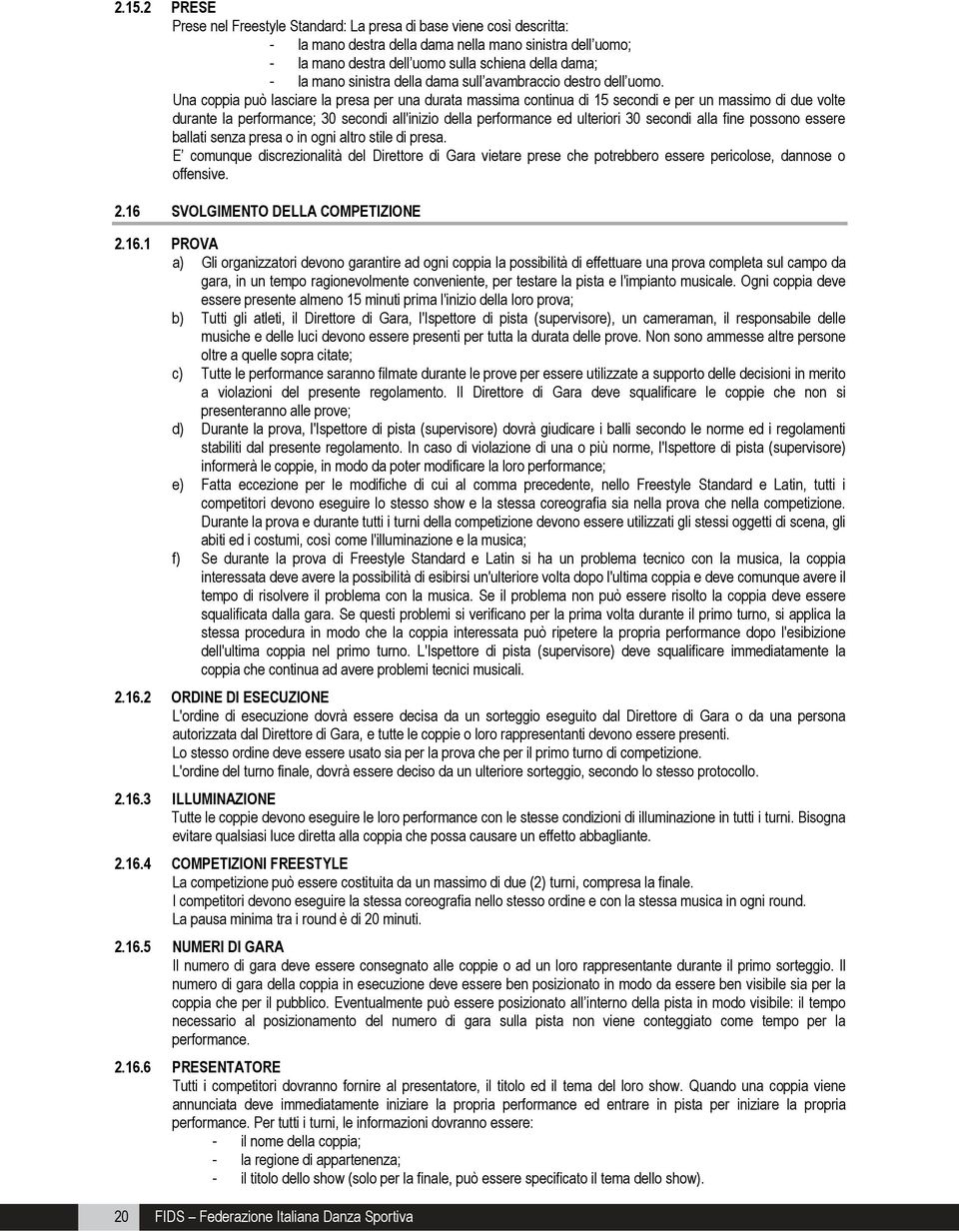 2.15.2 PRESE
Prese nel Freestyle Standard: La presa di base viene così descritta:
- la mano destra della dama nella mano sinistra dell'uomo;
- la mano destra dell'uomo sulla schiena della dama;
- la mano sinistra della dama sull'avambraccio destro dell'uomo.
Una coppia può lasciare la presa per una durata massima continua di 15 secondi e per un massimo di due volte durante la performance; 30 secondi all'inizio della performance ed ulteriori 30 secondi alla fine possono essere ballati senza presa o in ogni altro stile di presa.
E' comunque discrezionalità del Direttore di Gara vietare prese che potrebbero essere pericolose, dannose o offensive.

2.16 SVOLGIMENTO DELLA COMPETIZIONE

2.16.1 PROVA
a) Gli organizzatori devono garantire ad ogni coppia la possibilità di effettuare una prova completa sul campo da gara, in un tempo ragionevolmente conveniente, per testare la pista e l'impianto musicale. Ogni coppia deve essere presente almeno 15 minuti prima l'inizio della loro prova;
b) Tutti gli atleti, il Direttore di Gara, l'Ispettore di pista (supervisore), un cameraman, il responsabile delle musiche e delle luci devono essere presenti per tutta la durata delle prove. Non sono ammesse altre persone oltre a quelle sopra citate;
c) Tutte le performance saranno filmate durante le prove per essere utilizzate a supporto delle decisioni in merito a violazioni del presente regolamento. Il Direttore di Gara deve squalificare le coppie che non si presenteranno alle prove;
d) Durante la prova, l'Ispettore di pista (supervisore) dovrà giudicare i balli secondo le norme ed i regolamenti stabiliti dal presente regolamento. In caso di violazione di una o più norme, l'Ispettore di pista (supervisore) informerà le coppie, in modo da poter modificare la loro performance;
e) Fatta eccezione per le modifiche di cui al comma precedente, nello Freestyle Standard e Latin, tutti i competitori devono eseguire lo stesso show e la stessa coreografia sia nella prova che nella competizione. Durante la prova e durante tutti i turni della competizione devono essere utilizzati gli stessi oggetti di scena, gli abiti ed i costumi, così come l'illuminazione e la musica;
f) Se durante la prova di Freestyle Standard e Latin si ha un problema tecnico con la musica, la coppia interessata deve avere la possibilità di esibirsi un'ulteriore volta dopo l'ultima coppia e deve comunque avere il tempo di risolvere il problema con la musica. Se il problema non può essere risolto la coppia deve essere squalificata dalla gara. Se questi problemi si verificano per la prima volta durante il primo turno, si applica la stessa procedura in modo che la coppia interessata può ripetere la propria performance dopo l'esibizione dell'ultima coppia nel primo turno. L'Ispettore di pista (supervisore) deve squalificare immediatamente la coppia che continua ad avere problemi tecnici musicali.

2.16.2 ORDINE DI ESECUZIONE
L'ordine di esecuzione dovrà essere decisa da un sorteggio eseguito dal Direttore di Gara o da una persona autorizzata dal Direttore di Gara, e tutte le coppie o loro rappresentanti devono essere presenti.
Lo stesso ordine deve essere usato sia per la prova che per il primo turno di competizione.
L'ordine del turno finale, dovrà essere deciso da un ulteriore sorteggio, secondo lo stesso protocollo.

2.16.3 ILLUMINAZIONE
Tutte le coppie devono eseguire le loro performance con le stesse condizioni di illuminazione in tutti i turni. Bisogna evitare qualsiasi luce diretta alla coppia che possa causare un effetto abbagliante.

2.16.4 COMPETIZIONI FREESTYLE
La competizione può essere costituita da un massimo di due (2) turni, compresa la finale.
I competitori devono eseguire la stessa coreografia nello stesso ordine e con la stessa musica in ogni round.
La pausa minima tra i round è di 20 minuti.

2.16.5 NUMERI DI GARA
Il numero di gara deve essere consegnato alle coppie o ad un loro rappresentante durante il primo sorteggio. Il numero di gara della coppia in esecuzione deve essere ben posizionato in modo da essere ben visibile sia per la coppia che per il pubblico. Eventualmente può essere posizionato all'interno della pista in modo visibile: il tempo necessario al posizionamento del numero di gara sulla pista non viene conteggiato come tempo per la performance.

2.16.6 PRESENTATORE
Tutti i competitori dovranno fornire al presentatore, il titolo ed il tema del loro show. Quando una coppia viene annunciata deve immediatamente iniziare la propria performance ed entrare in pista per iniziare la propria performance. Per tutti i turni, le informazioni dovranno essere:
- il nome della coppia;
- la regione di appartenenza;
- il titolo dello show (solo per la finale, può essere specificato il tema dello show).

20 FIDS – Federazione Italiana Danza Sportiva